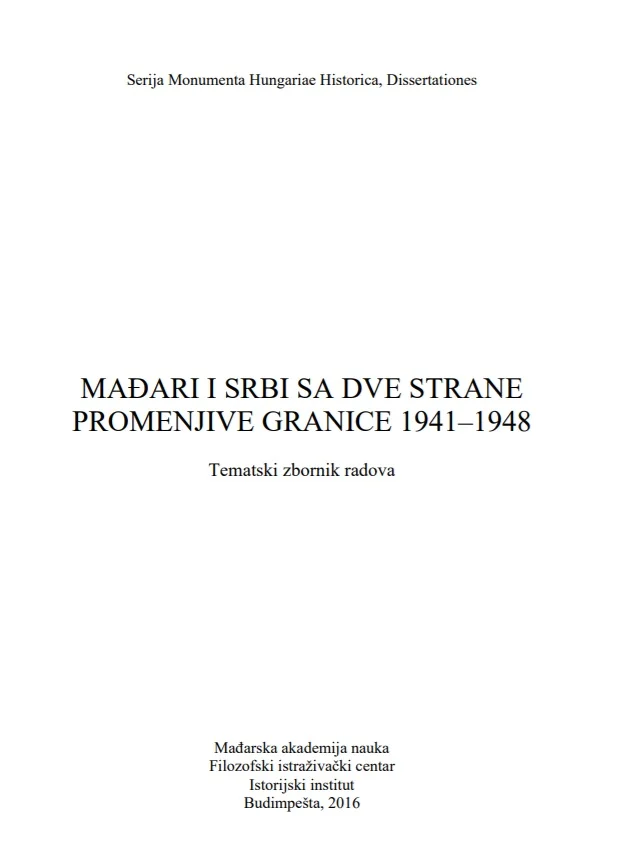 Serija Monumenta Hungariae Historica, Dissertationes

MAĐARI I SRBI SA DVE STRANE PROMENJIVE GRANICE 1941–1948

Tematski zbornik radova

Mađarska akademija nauka
Filozofski istraživački centar
Istorijski institut
Budimpešta, 2016